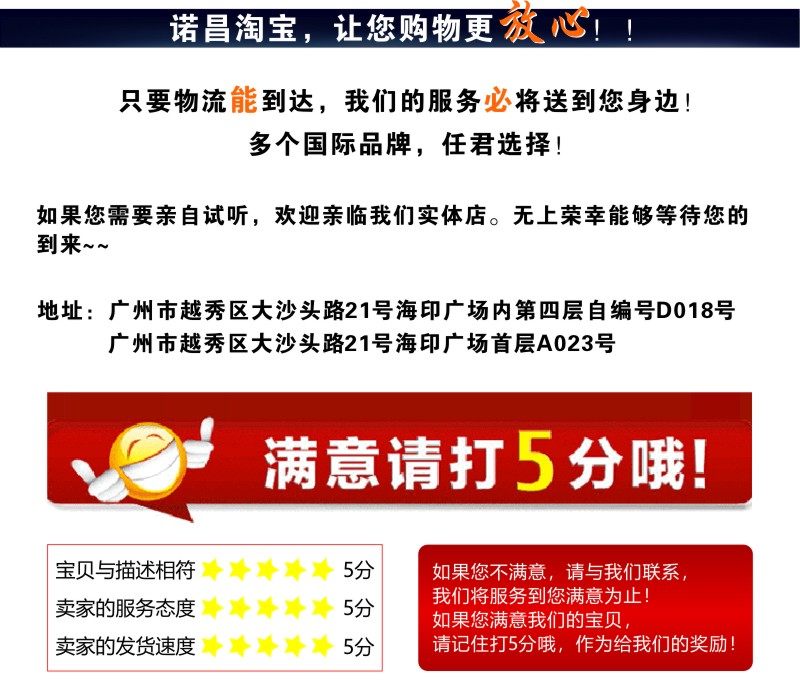 诺昌淘宝，让您购物更放心！！

只要物流能到达，我们的服务必将送到您身边！
多个国际品牌，任君选择！

如果您需要亲自试听，欢迎亲临我们实体店。无上荣幸能够等待您的到来~~

地址：广州市越秀区大沙头路21号海印广场内第四层自编号D018号
广州市越秀区大沙头路21号海印广场首层A023号

满意请打5分哦！

宝贝与描述相符 5分
卖家的服务态度 5分
卖家的发货速度 5分

如果您不满意，请与我们联系，
我们将服务到您满意为止！
如果您满意我们的宝贝，
请记住打5分哦，作为给我们的奖励！